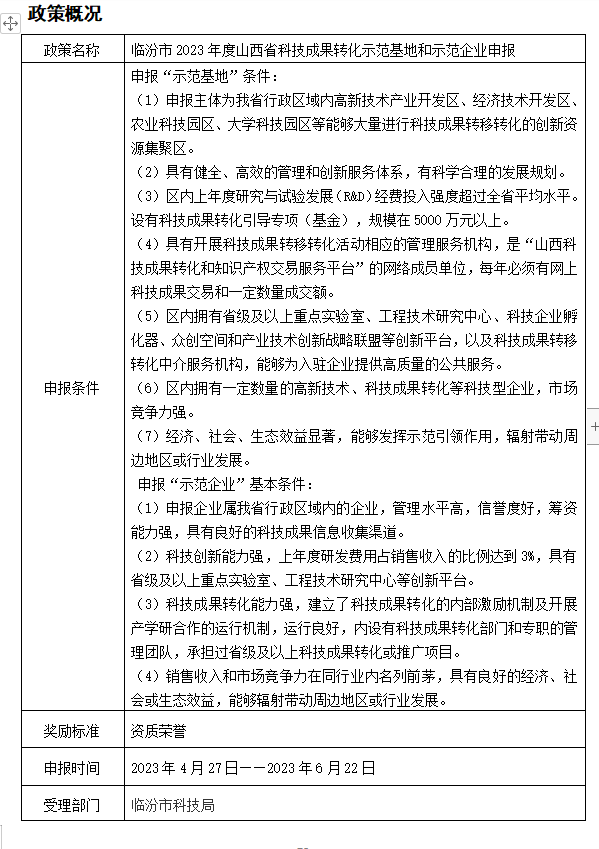 政策概况

| 政策名称 | 临汾市 2023 年度山西省科技成果转化示范基地和示范企业申报 |
|---|---|
| 申报条件 | 申报“示范基地”条件：<br>（1）申报主体为我省行政区域内高新技术产业开发区、经济技术开发区、农业科技园区、大学科技园区等能够大量进行科技成果转移转化的创新资源集聚区。<br>（2）具有健全、高效的管理和创新服务体系，有科学合理的发展规划。<br>（3）区内上年度研究与试验发展（R&D）经费投入强度超过全省平均水平。设有科技成果转化引导专项（基金），规模在 5000 万元以上。<br>（4）具有开展科技成果转移转化活动相应的管理服务机构，是“山西科技成果转化和知识产权交易服务平台”的网络成员单位，每年必须有网上科技成果交易和一定数量成交额。<br>（5）区内拥有省级及以上重点实验室、工程技术研究中心、科技企业孵化器、众创空间和产业技术创新战略联盟等创新平台，以及科技成果转移转化中介服务机构，能够为入驻企业提供高质量的公共服务。<br>（6）区内拥有一定数量的高新技术、科技成果转化等科技型企业，市场竞争力强。<br>（7）经济、社会、生态效益显著，能够发挥示范引领作用，辐射带动周边地区或行业发展。<br>申报“示范企业”基本条件：<br>（1）申报企业属我省行政区域内的企业，管理水平高，信誉度好，筹资能力强，具有良好的科技成果信息收集渠道。<br>（2）科技创新能力强，上年度研发费用占销售收入的比例达到 3%，具有省级及以上重点实验室、工程技术研究中心等创新平台。<br>（3）科技成果转化能力强，建立了科技成果转化的内部激励机制及开展产学研合作的运行机制，运行良好，内设有科技成果转化部门和专职的管理团队，承担过省级及以上科技成果转化或推广项目。<br>（4）销售收入和市场竞争力在同行业内名列前茅，具有良好的经济、社会或生态效益，能够辐射带动周边地区或行业发展。 |
| 奖励标准 | 资质荣誉 |
| 申报时间 | 2023 年 4 月 27 日——2023 年 6 月 22 日 |
| 受理部门 | 临汾市科技局 |